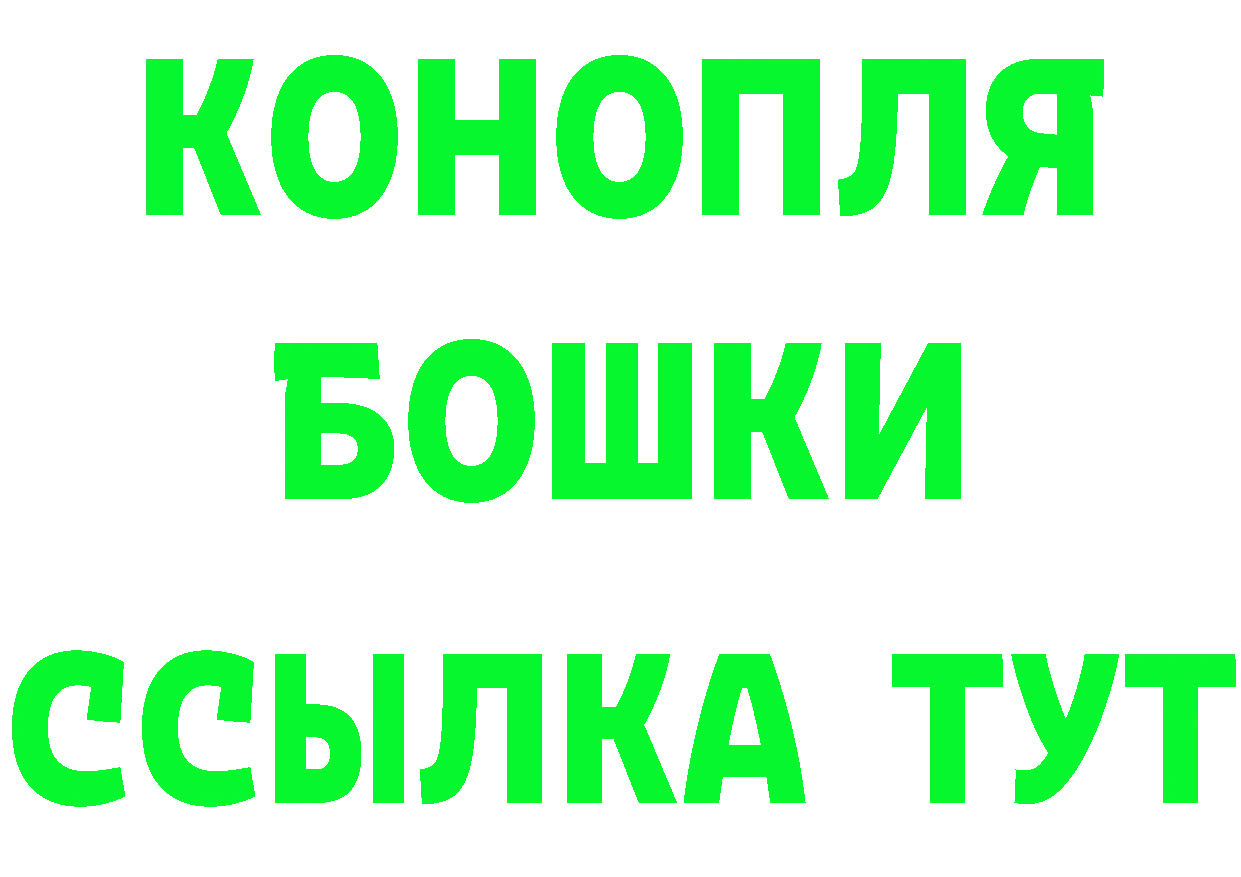 КОНОПЛЯ
БОШКИ
ССЫЛКА ТУТ